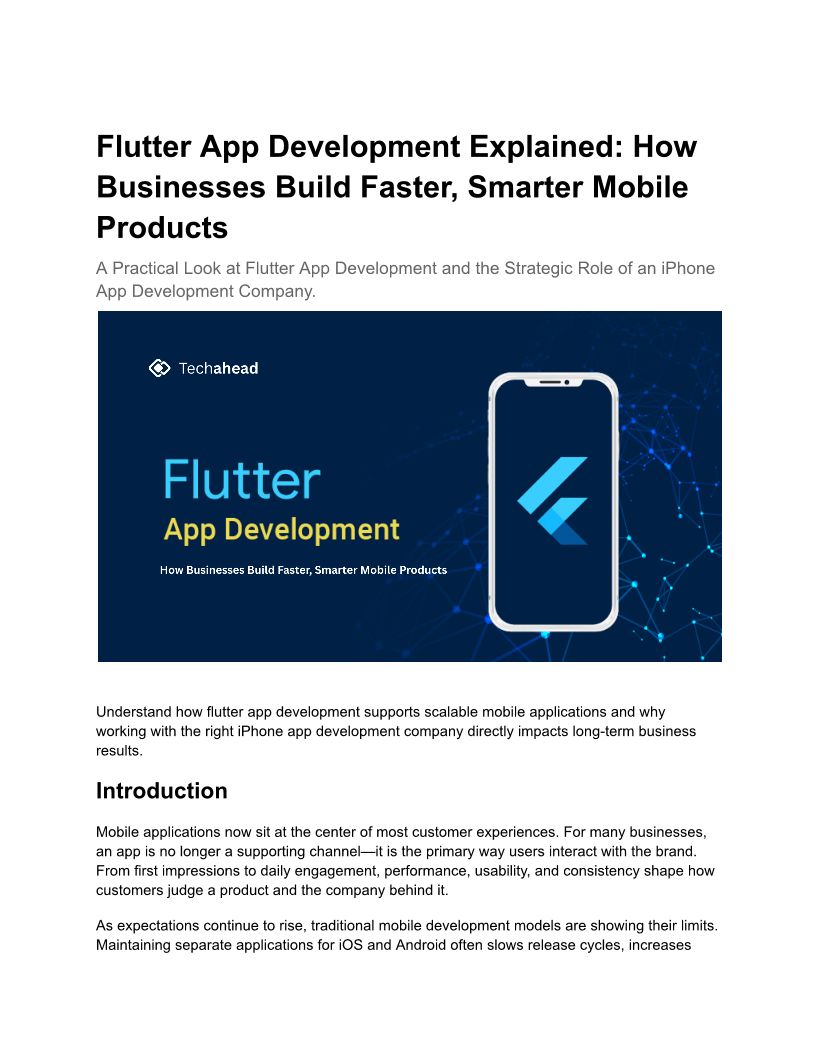 Flutter App Development Explained: How Businesses Build Faster, Smarter Mobile Products

A Practical Look at Flutter App Development and the Strategic Role of an iPhone App Development Company.

Techahead

Flutter

App Development

How Businesses Build Faster, Smarter Mobile Products

Understand how flutter app development supports scalable mobile applications and why working with the right iPhone app development company directly impacts long-term business results.

Introduction

Mobile applications now sit at the center of most customer experiences. For many businesses, an app is no longer a supporting channel—it is the primary way users interact with the brand. From first impressions to daily engagement, performance, usability, and consistency shape how customers judge a product and the company behind it.

As expectations continue to rise, traditional mobile development models are showing their limits. Maintaining separate applications for iOS and Android often slows release cycles, increases